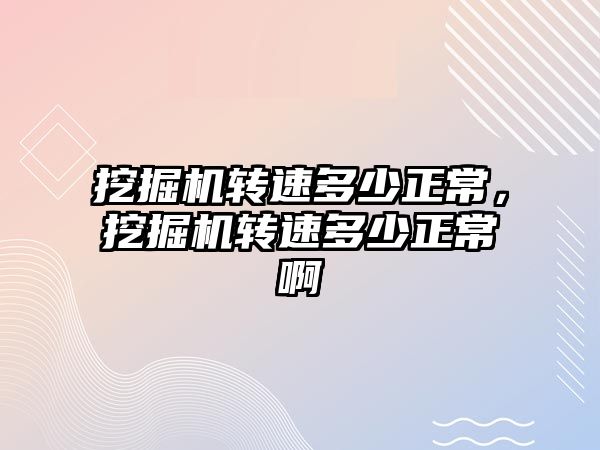 挖掘机转速多少正常，挖掘机转速多少正常啊